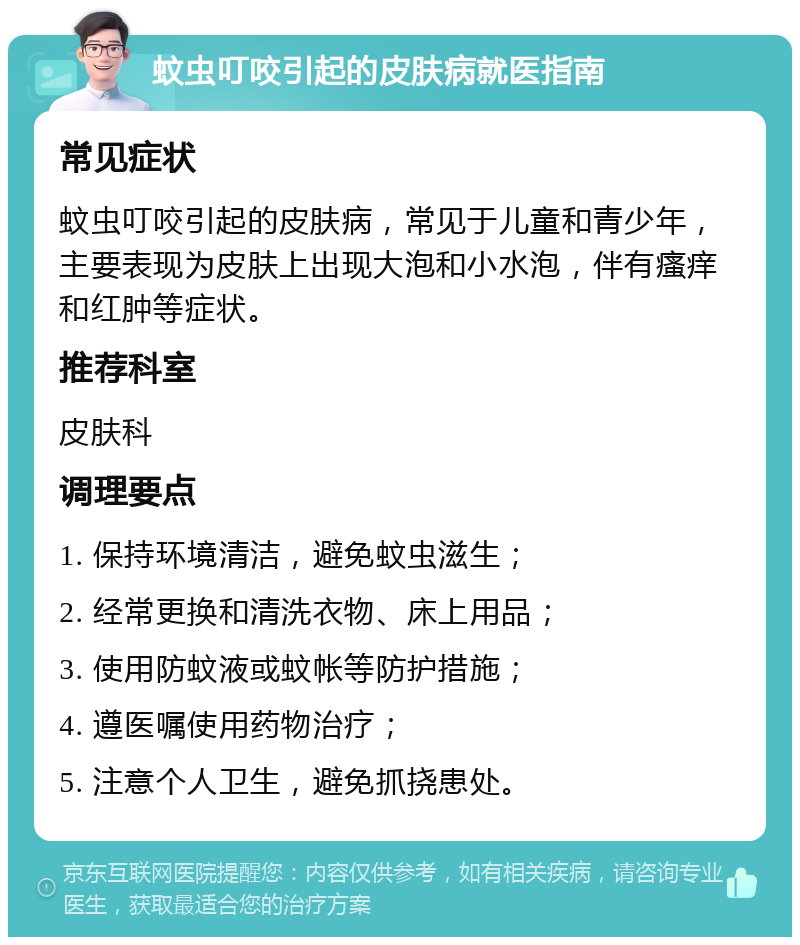 蚊虫叮咬引起的皮肤病就医指南

常见症状

蚊虫叮咬引起的皮肤病，常见于儿童和青少年，主要表现为皮肤上出现大泡和小水泡，伴有瘙痒和红肿等症状。

推荐科室

皮肤科

调理要点

1. 保持环境清洁，避免蚊虫滋生；

2. 经常更换和清洗衣物、床上用品；

3. 使用防蚊液或蚊帐等防护措施；

4. 遵医嘱使用药物治疗；

5. 注意个人卫生，避免抓挠患处。

京东互联网医院提醒您：内容仅供参考，如有相关疾病，请咨询专业医生，获取最适合您的治疗方案